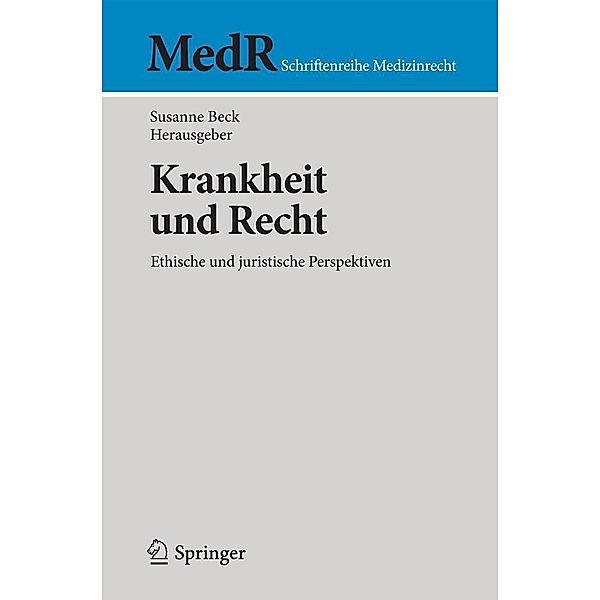 MedR Schriftenreihe Medizinrecht

Susanne Beck
Herausgeber

Krankheit und Recht

Ethische und juristische Perspektiven

Springer